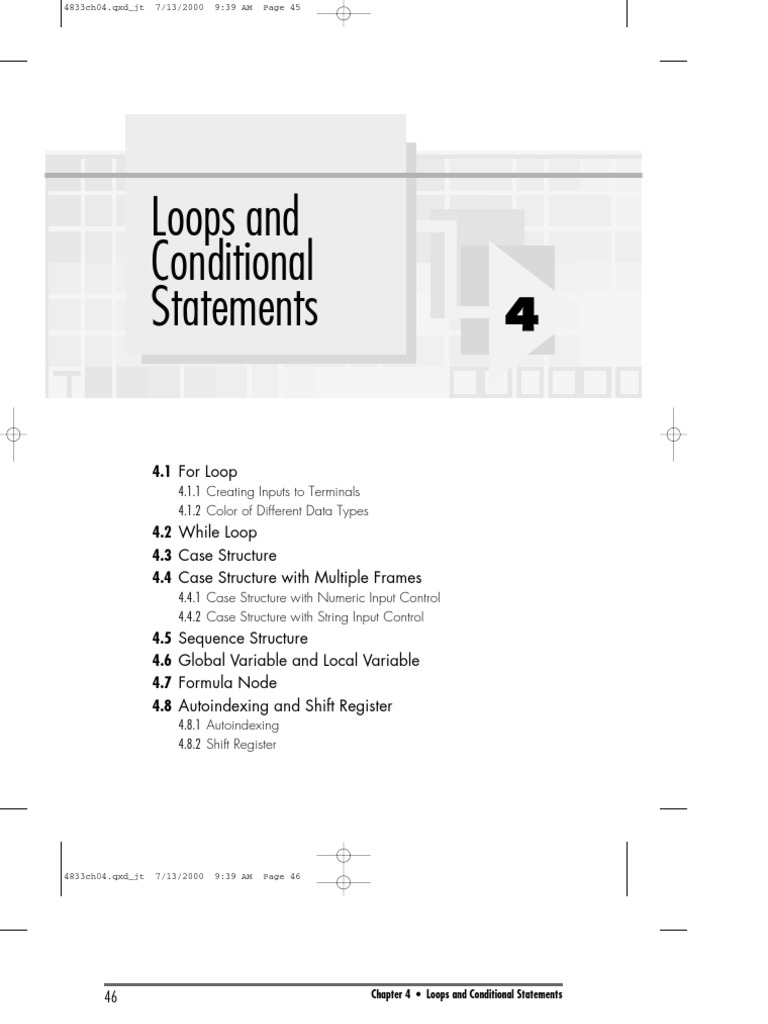 4833ch04.qxd_jt 7/13/2000 9:39 AM Page 45

Loops and Conditional Statements

4

4.1 For Loop
4.1.1 Creating Inputs to Terminals
4.1.2 Color of Different Data Types
4.2 While Loop
4.3 Case Structure
4.4 Case Structure with Multiple Frames
4.4.1 Case Structure with Numeric Input Control
4.4.2 Case Structure with String Input Control
4.5 Sequence Structure
4.6 Global Variable and Local Variable
4.7 Formula Node
4.8 Autoindexing and Shift Register
4.8.1 Autoindexing
4.8.2 Shift Register

4833ch04.qxd_jt 7/13/2000 9:39 AM Page 46

46

Chapter 4 • Loops and Conditional Statements